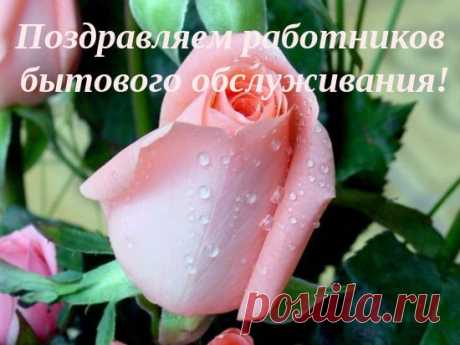 Поздравляем работников бытового обслуживания!

postila.ru